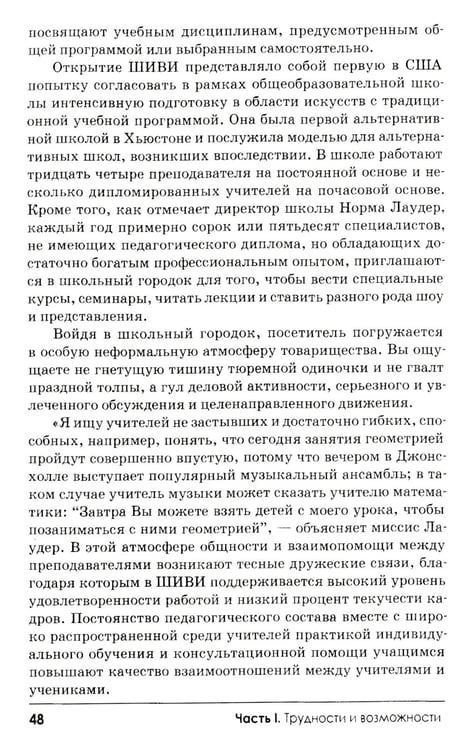 посвящают учебным дисциплинам, предусмотренным общей программой или выбранным самостоятельно.

Открытие ШИВИ представляло собой первую в США попытку согласовать в рамках общеобразовательной школы интенсивную подготовку в области искусств с традиционной учебной программой. Она была первой альтернативной школой в Хьюстоне и послужила моделью для альтернативных школ, возникших впоследствии. В школе работают тридцать четыре преподавателя на постоянной основе и несколько дипломированных учителей на почасовой основе. Кроме того, как отмечает директор школы Норма Лаудер, каждый год примерно сорок или пятьдесят специалистов, не имеющих педагогического диплома, но обладающих достаточно богатым профессиональным опытом, приглашаются в школьный городок для того, чтобы вести специальные курсы, семинары, читать лекции и ставить разного рода шоу и представления.

Войдя в школьный городок, посетитель погружается в особую неформальную атмосферу товарищества. Вы ощущаете не гнетущую тишину тюремной одиночки и не гвалт праздной толпы, а гул деловой активности, серьезного и увлеченного обсуждения и целенаправленного движения.

«Я ищу учителей не застывших и достаточно гибких, способных, например, понять, что сегодня занятия геометрией пройдут совершенно впустую, потому что вечером в Джонсхолле выступает популярный музыкальный ансамбль; в таком случае учитель музыки может сказать учителю математики: "Завтра Вы можете взять детей с моего урока, чтобы позаниматься с ними геометрией", — объясняет миссис Лаудер. В этой атмосфере общности и взаимопомощи между преподавателями возникают тесные дружеские связи, благодаря которым в ШИВИ поддерживается высокий уровень удовлетворенности работой и низкий процент текучести кадров. Постоянство педагогического состава вместе с широко распространенной среди учителей практикой индивидуального обучения и консультационной помощи учащимся повышают качество взаимоотношений между учителями и учениками.

48 Часть I. Трудности и возможности